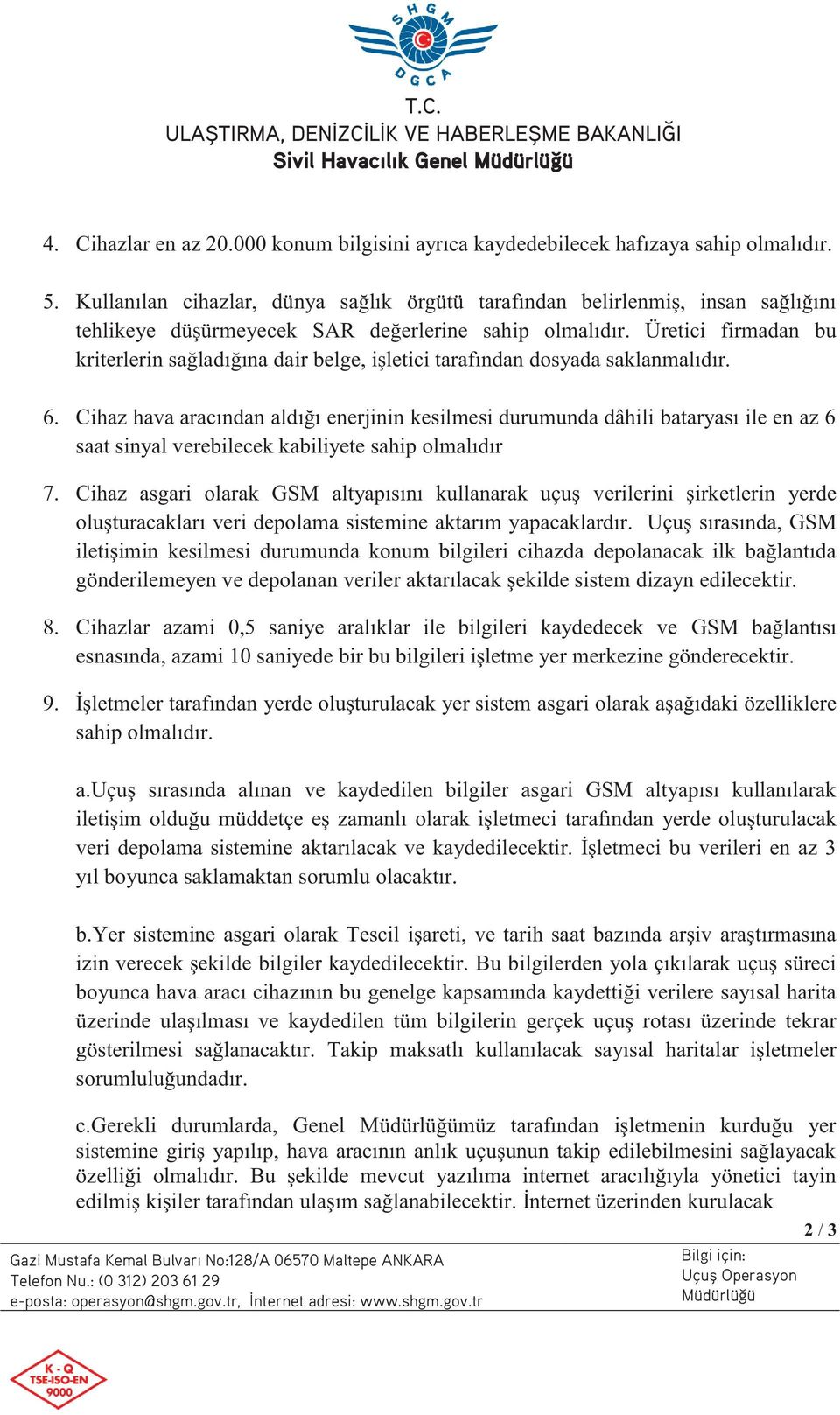 SHGM
DGCA
T.C.
ULAŞTIRMA, DENİZCİLİK VE HABERLEŞME BAKANLIĞI
Sivil Havacılık Genel Müdürlüğü

4. Cihazlar en az 20.000 konum bilgisini ayrıca kaydedebilecek hafızaya sahip olmalıdır.

5. Kullanılan cihazlar, dünya sağlık örgütü tarafından belirlenmiş, insan sağlığını tehlikeye düşürmeyecek SAR değerlerine sahip olmalıdır. Üretici firmadan bu kriterlerin sağladığına dair belge, işletici tarafından dosyada saklanmalıdır.

6. Cihaz hava aracından aldığı enerjinin kesilmesi durumunda dâhili bataryası ile en az 6 saat sinyal verebilecek kabiliyete sahip olmalıdır

7. Cihaz asgari olarak GSM altyapısını kullanarak uçuş verilerini şirketlerin yerde oluşturacakları veri depolama sistemine aktarım yapacaklardır. Uçuş sırasında, GSM iletişimin kesilmesi durumunda konum bilgileri cihazda depolanacak ilk bağlantıda gönderilemeyen ve depolanan veriler aktarılacak şekilde sistem dizayn edilecektir.

8. Cihazlar azami 0,5 saniye aralıklar ile bilgileri kaydedecek ve GSM bağlantısı esnasında, azami 10 saniyede bir bu bilgileri işletme yer merkezine gönderecektir.

9. İşletmeler tarafından yerde oluşturulacak yer sistem asgari olarak aşağıdaki özelliklere sahip olmalıdır.

a.Uçuş sırasında alınan ve kaydedilen bilgiler asgari GSM altyapısı kullanılarak iletişim olduğu müddetçe eş zamanlı olarak işletmeci tarafından yerde oluşturulacak veri depolama sistemine aktarılacak ve kaydedilecektir. İşletmeci bu verileri en az 3 yıl boyunca saklamaktan sorumlu olacaktır.

b.Yer sistemine asgari olarak Tescil işareti, ve tarih saat bazında arşiv araştırmasına izin verecek şekilde bilgiler kaydedilecektir. Bu bilgilerden yola çıkılarak uçuş süreci boyunca hava aracı cihazının bu genelge kapsamında kaydettiği verilere sayısal harita üzerinde ulaşılması ve kaydedilen tüm bilgilerin gerçek uçuş rotası üzerinde tekrar gösterilmesi sağlanacaktır. Takip maksatlı kullanılacak sayısal haritalar işletmeler sorumluluğundadır.

c.Gerekli durumlarda, Genel Müdürlüğümüz tarafından işletmenin kurduğu yer sistemine giriş yapılıp, hava aracının anlık uçuşunun takip edilebilmesini sağlayacak özelliği olmalıdır. Bu şekilde mevcut yazılıma internet aracılığıyla yönetici tayin edilmiş kişiler tarafından ulaşım sağlanabilecektir. İnternet üzerinden kurulacak

2 / 3

Gazi Mustafa Kemal Bulvarı No:128/A 06570 Maltepe ANKARA
Telefon Nu.: (0 312) 203 61 29
e-posta: operasyon@shgm.gov.tr, İnternet adresi: www.shgm.gov.tr

Bilgi için:
Uçuş Operasyon
Müdürlüğü

K - Q
TSE-ISO-EN
9000